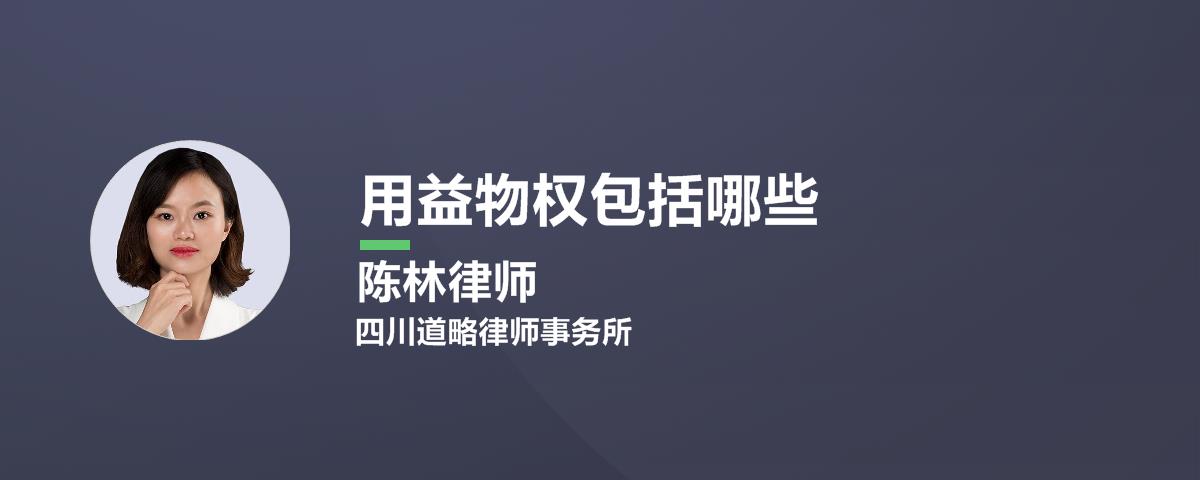 用益物权包括哪些

陈林律师

四川道略律师事务所